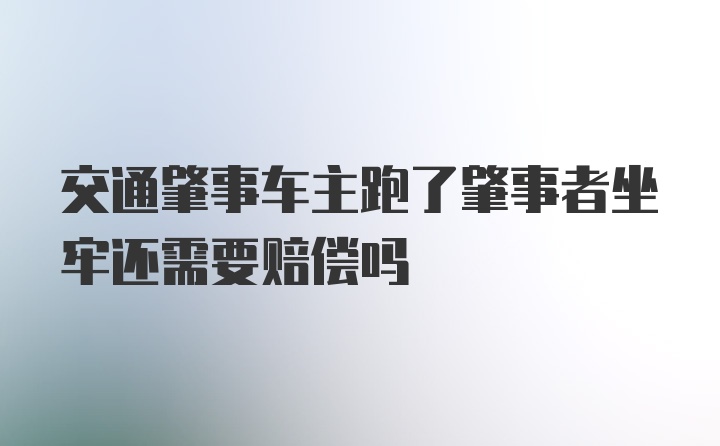 交通肇事车主跑了肇事者坐牢还需要赔偿吗